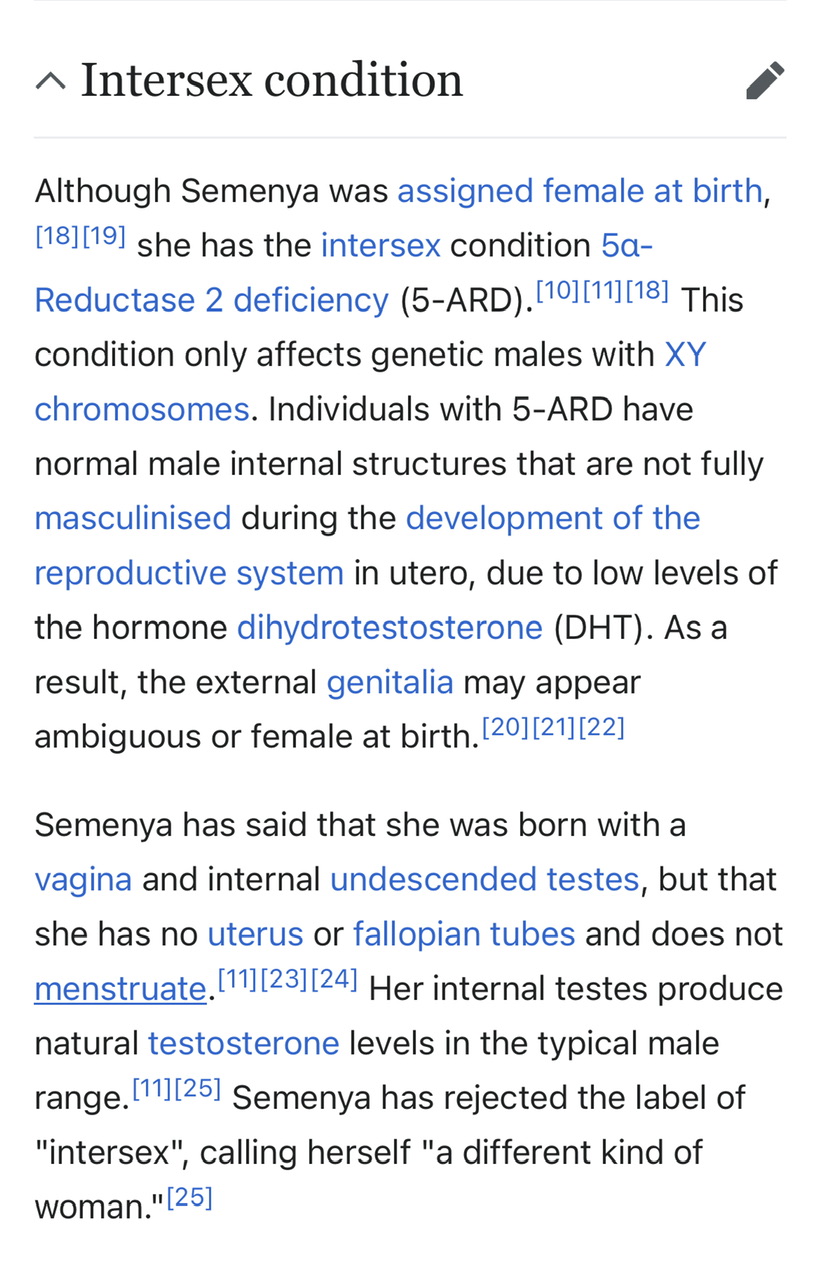 Intersex condition

Although Semenya was assigned female at birth,[18][19] she has the intersex condition 5α-Reductase 2 deficiency (5-ARD).[10][11][18] This condition only affects genetic males with XY chromosomes. Individuals with 5-ARD have normal male internal structures that are not fully masculinised during the development of the reproductive system in utero, due to low levels of the hormone dihydrotestosterone (DHT). As a result, the external genitalia may appear ambiguous or female at birth.[20][21][22]

Semenya has said that she was born with a vagina and internal undescended testes, but that she has no uterus or fallopian tubes and does not menstruate.[11][23][24] Her internal testes produce natural testosterone levels in the typical male range.[11][25] Semenya has rejected the label of "intersex", calling herself "a different kind of woman."[25]